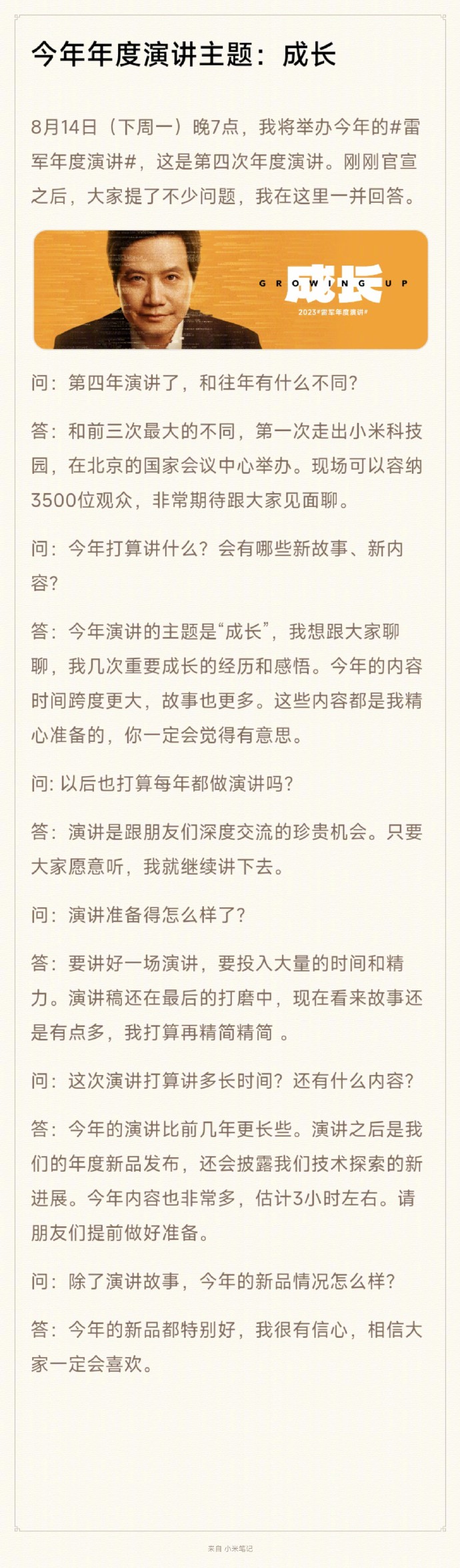 今年年度演讲主题：成长

8月14日（下周一）晚7点，我将举办今年的#雷军年度演讲#，这是第四次年度演讲。刚刚官宣之后，大家提了不少问题，我在这里一并回答。

GROWING UP
成长
2023#雷军年度演讲#

问：第四年演讲了，和往年有什么不同？

答：和前三次最大的不同，第一次走出小米科技园，在北京的国家会议中心举办。现场可以容纳3500位观众，非常期待跟大家见面聊。

问：今年打算讲什么？会有哪些新故事、新内容？

答：今年演讲的主题是“成长”，我想跟大家聊聊，我几次重要成长的经历和感悟。今年的内容时间跨度更大，故事也更多。这些内容都是我精心准备的，你一定会觉得有意思。

问: 以后也打算每年都做演讲吗？

答：演讲是跟朋友们深度交流的珍贵机会。只要大家愿意听，我就继续讲下去。

问：演讲准备得怎么样了？

答：要讲好一场演讲，要投入大量的时间和精力。演讲稿还在最后的打磨中，现在看来故事还是有点多，我打算再精简精简 。

问：这次演讲打算讲多长时间？还有什么内容？

答：今年的演讲比前几年更长些。演讲之后是我们的年度新品发布，还会披露我们技术探索的新进展。今年内容也非常多，估计3小时左右。请朋友们提前做好准备。

问：除了演讲故事，今年的新品情况怎么样？

答：今年的新品都特别好，我很有信心，相信大家一定会喜欢。

来自 小米笔记